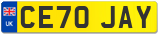 UK
CE70 JAY